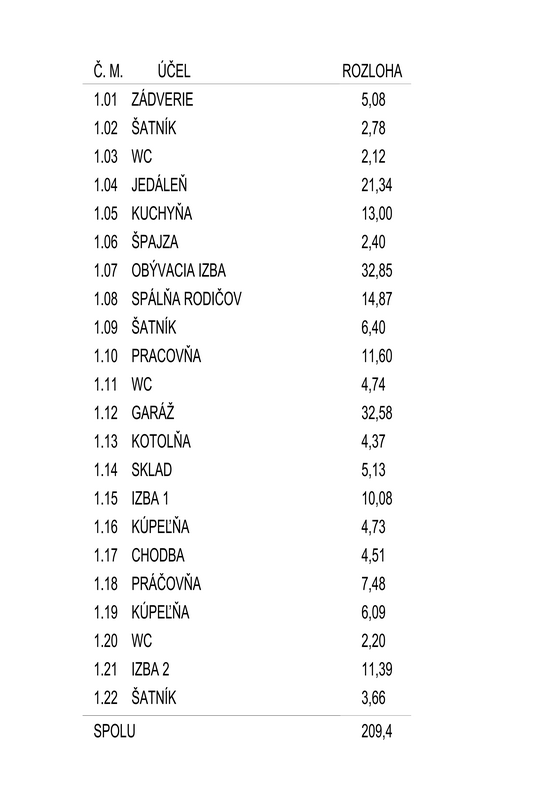 | Č. M. | ÚČEL | ROZLOHA |
|---|---|---|
| 1.01 | ZÁDVERIE | 5,08 |
| 1.02 | ŠATNÍK | 2,78 |
| 1.03 | WC | 2,12 |
| 1.04 | JEDÁLEŇ | 21,34 |
| 1.05 | KUCHYŇA | 13,00 |
| 1.06 | ŠPAJZA | 2,40 |
| 1.07 | OBÝVACIA IZBA | 32,85 |
| 1.08 | SPÁLŇA RODIČOV | 14,87 |
| 1.09 | ŠATNÍK | 6,40 |
| 1.10 | PRACOVŇA | 11,60 |
| 1.11 | WC | 4,74 |
| 1.12 | GARÁŽ | 32,58 |
| 1.13 | KOTOLŇA | 4,37 |
| 1.14 | SKLAD | 5,13 |
| 1.15 | IZBA 1 | 10,08 |
| 1.16 | KÚPEĽŇA | 4,73 |
| 1.17 | CHODBA | 4,51 |
| 1.18 | PRÁČOVŇA | 7,48 |
| 1.19 | KÚPEĽŇA | 6,09 |
| 1.20 | WC | 2,20 |
| 1.21 | IZBA 2 | 11,39 |
| 1.22 | ŠATNÍK | 3,66 |
| SPOLU | | 209,4 |